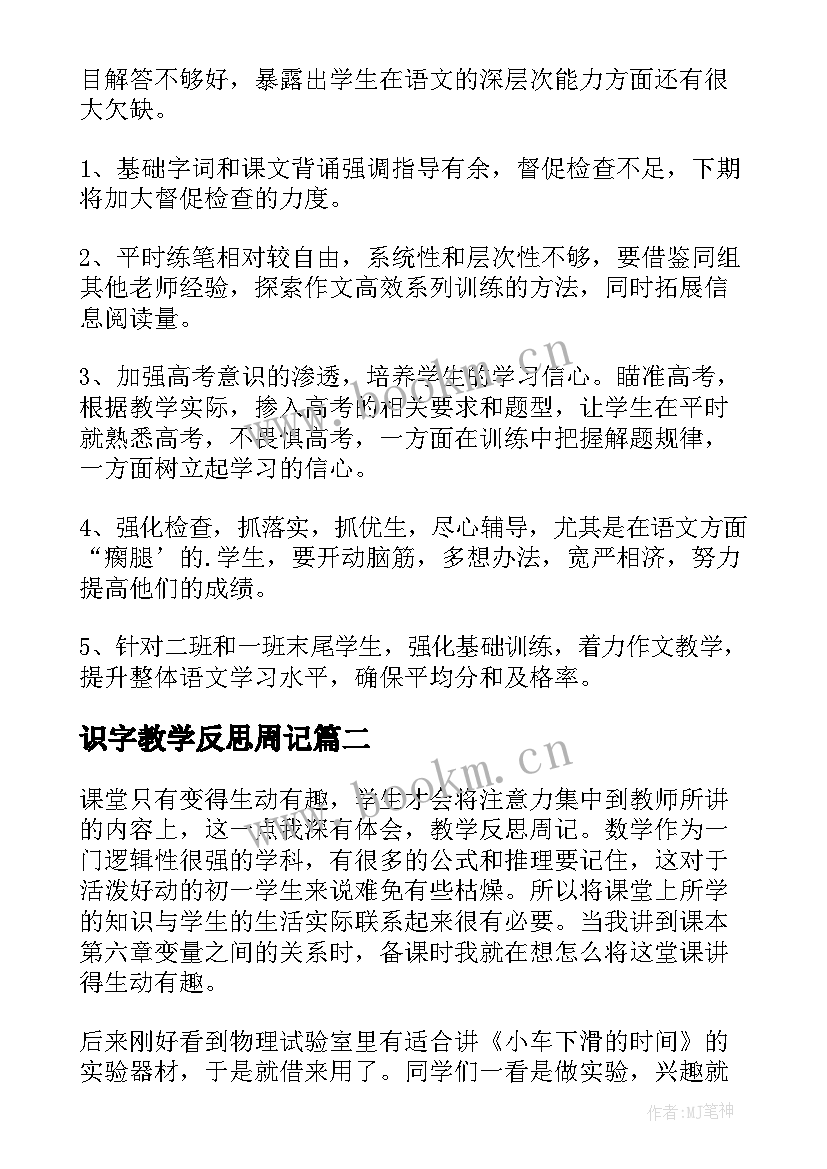 目解答不够好，暴露出学生在语文的深层次能力方面还有很大欠缺。

1、基础字词和课文背诵强调指导有余，督促检查不足，下期将加大督促检查的力度。

2、平时练笔相对较自由，系统性和层次性不够，要借鉴同组其他老师经验，探索作文高效系列训练的方法，同时拓展信息阅读量。

3、加强高考意识的渗透，培养学生的学习信心。瞄准高考，根据教学实际，掺入高考的相关要求和题型，让学生在平时就熟悉高考，不畏惧高考，一方面在训练中把握解题规律，一方面树立起学习的信心。

4、强化检查，抓落实，抓优生，尽心辅导，尤其是在语文方面“瘸腿’的.学生，要开动脑筋，多想办法，宽严相济，努力提高他们的成绩。

5、针对二班和一班末尾学生，强化基础训练，着力作文教学，提升整体语文学习水平，确保平均分和及格率。

识字教学反思周记篇二

课堂只有变得生动有趣，学生才会将注意力集中到教师所讲的内容上，这一点我深有体会，教学反思周记。数学作为一门逻辑性很强的学科，有很多的公式和推理要记住，这对于活泼好动的初一学生来说难免有些枯燥。所以将课堂上所学的知识与学生的生活实际联系起来很有必要。当我讲到课本第六章变量之间的关系时，备课时我就在想怎么将这堂课讲得生动有趣。

后来刚好看到物理试验室里有适合讲《小车下滑的时间》的实验器材，于是就借来用了。同学们一看是做实验，兴趣就

www.bookm.cn

作者：MJ笔神